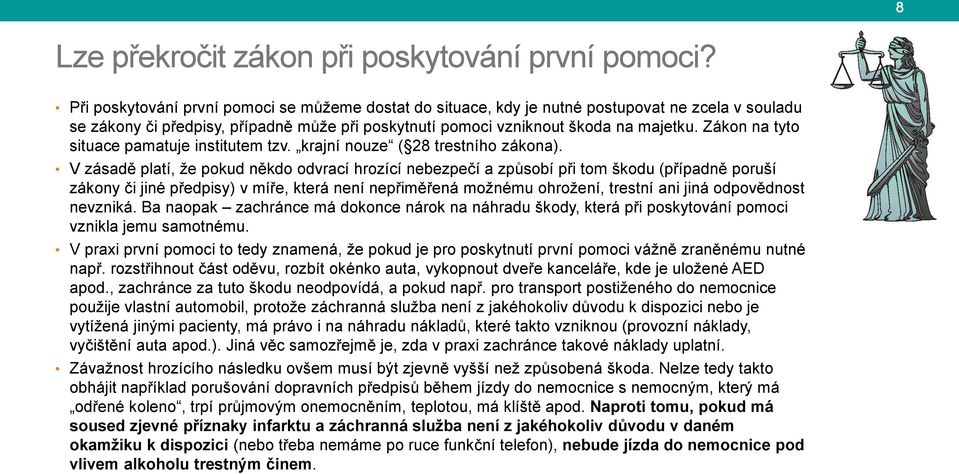 8

Lze překročit zákon při poskytování první pomoci?

• Při poskytování první pomoci se můžeme dostat do situace, kdy je nutné postupovat ne zcela v souladu se zákony či předpisy, případně může při poskytnutí pomoci vzniknout škoda na majetku. Zákon na tyto situace pamatuje institutem tzv. „krajní nouze“ (§28 trestního zákona).

• V zásadě platí, že pokud někdo odvrací hrozící nebezpečí a způsobí při tom škodu (případně poruší zákony či jiné předpisy) v míře, která není nepřiměřená možnému ohrožení, trestní ani jiná odpovědnost nevzniká. Ba naopak – zachránce má dokonce nárok na náhradu škody, která při poskytování pomoci vznikla jemu samotnému.

• V praxi první pomoci to tedy znamená, že pokud je pro poskytnutí první pomoci vážně zraněnému nutné např. rozstřihnout část oděvu, rozbít okénko auta, vykopnout dveře kanceláře, kde je uložené AED apod., zachránce za tuto škodu neodpovídá, a pokud např. pro transport postiženého do nemocnice použije vlastní automobil, protože záchranná služba není z jakéhokoliv důvodu k dispozici nebo je vytížená jinými pacienty, má právo i na náhradu nákladů, které takto vzniknou (provozní náklady, vyčištění auta apod.). Jiná věc samozřejmě je, zda v praxi zachránce takové náklady uplatní.

• Závažnost hrozícího následku ovšem musí být zjevně vyšší než způsobená škoda. Nelze tedy takto obhájit například porušování dopravních předpisů během jízdy do nemocnice s nemocným, který má „odřené koleno“, trpí průjmovým onemocněním, teplotou, má klíště apod. Naproti tomu, pokud má soused zjevné příznaky infarktu a záchranná služba není z jakéhokoliv důvodu v daném okamžiku k dispozici (nebo třeba nemáme po ruce funkční telefon), nebude jízda do nemocnice pod vlivem alkoholu trestným činem.